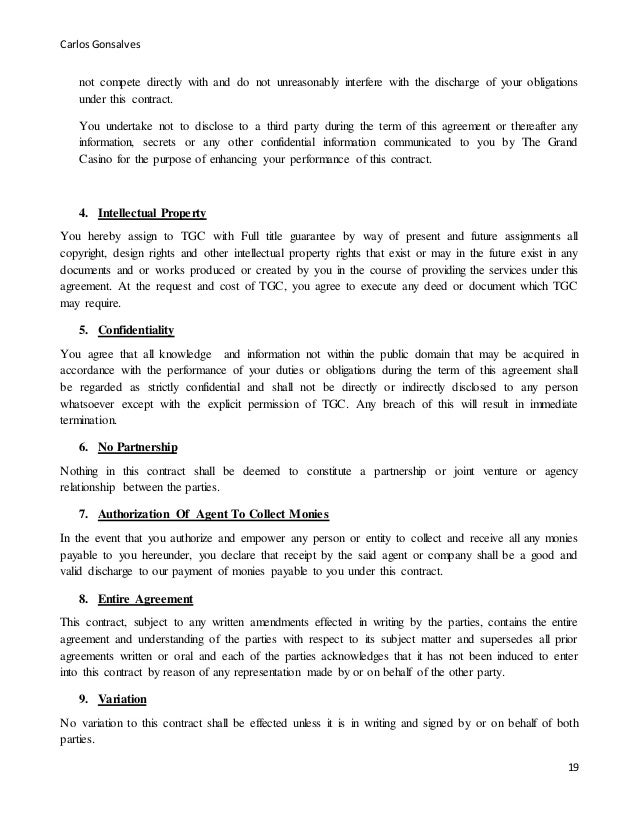 Carlos Gonsalves

not compete directly with and do not unreasonably interfere with the discharge of your obligations under this contract.

You undertake not to disclose to a third party during the term of this agreement or thereafter any information, secrets or any other confidential information communicated to you by The Grand Casino for the purpose of enhancing your performance of this contract.

4. Intellectual Property

You hereby assign to TGC with Full title guarantee by way of present and future assignments all copyright, design rights and other intellectual property rights that exist or may in the future exist in any documents and or works produced or created by you in the course of providing the services under this agreement. At the request and cost of TGC, you agree to execute any deed or document which TGC may require.

5. Confidentiality

You agree that all knowledge and information not within the public domain that may be acquired in accordance with the performance of your duties or obligations during the term of this agreement shall be regarded as strictly confidential and shall not be directly or indirectly disclosed to any person whatsoever except with the explicit permission of TGC. Any breach of this will result in immediate termination.

6. No Partnership

Nothing in this contract shall be deemed to constitute a partnership or joint venture or agency relationship between the parties.

7. Authorization Of Agent To Collect Monies

In the event that you authorize and empower any person or entity to collect and receive all any monies payable to you hereunder, you declare that receipt by the said agent or company shall be a good and valid discharge to our payment of monies payable to you under this contract.

8. Entire Agreement

This contract, subject to any written amendments effected in writing by the parties, contains the entire agreement and understanding of the parties with respect to its subject matter and supersedes all prior agreements written or oral and each of the parties acknowledges that it has not been induced to enter into this contract by reason of any representation made by or on behalf of the other party.

9. Variation

No variation to this contract shall be effected unless it is in writing and signed by or on behalf of both parties.

19